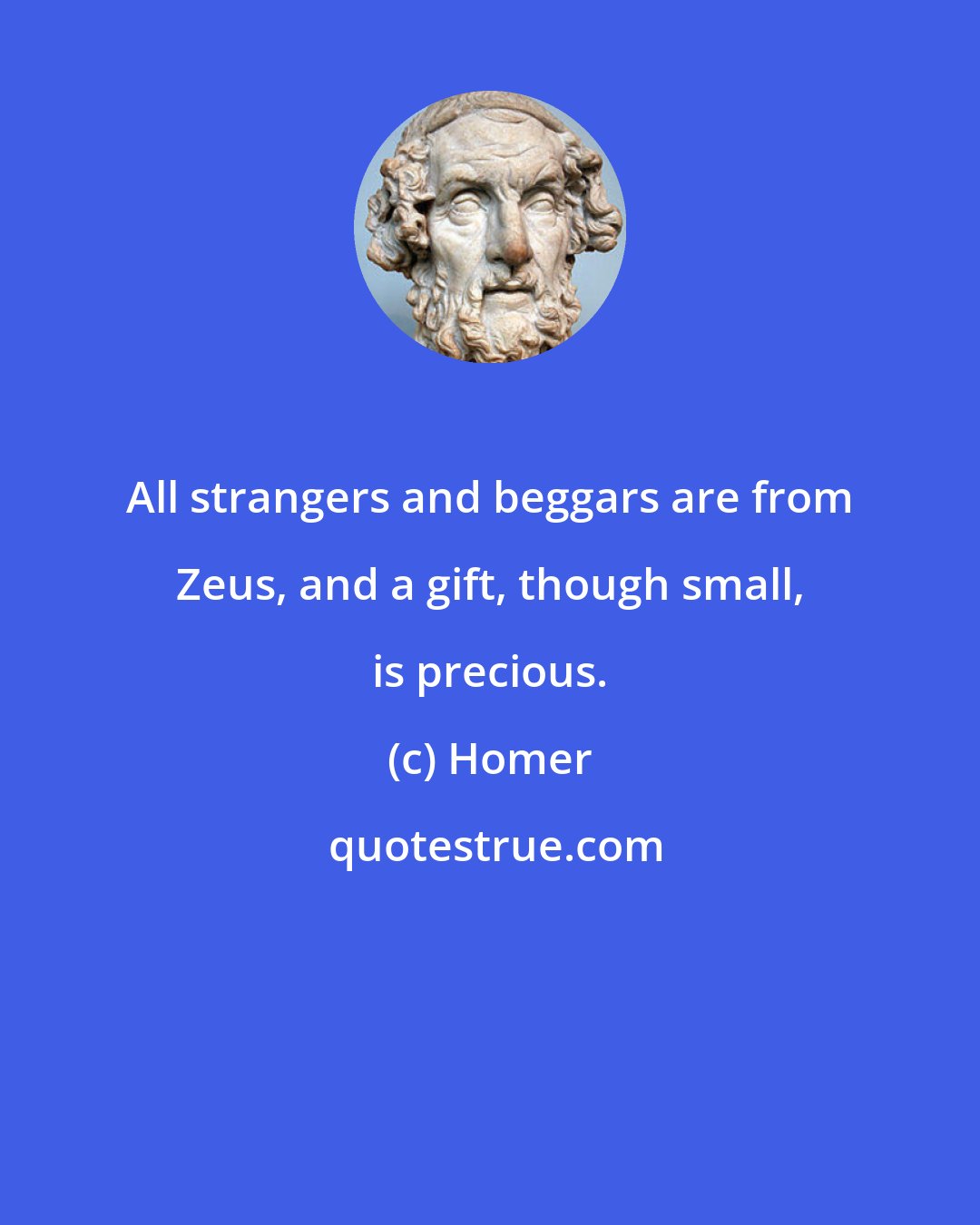 All strangers and beggars are from Zeus, and a gift, though small, is precious.

(c) Homer

quotestrue.com